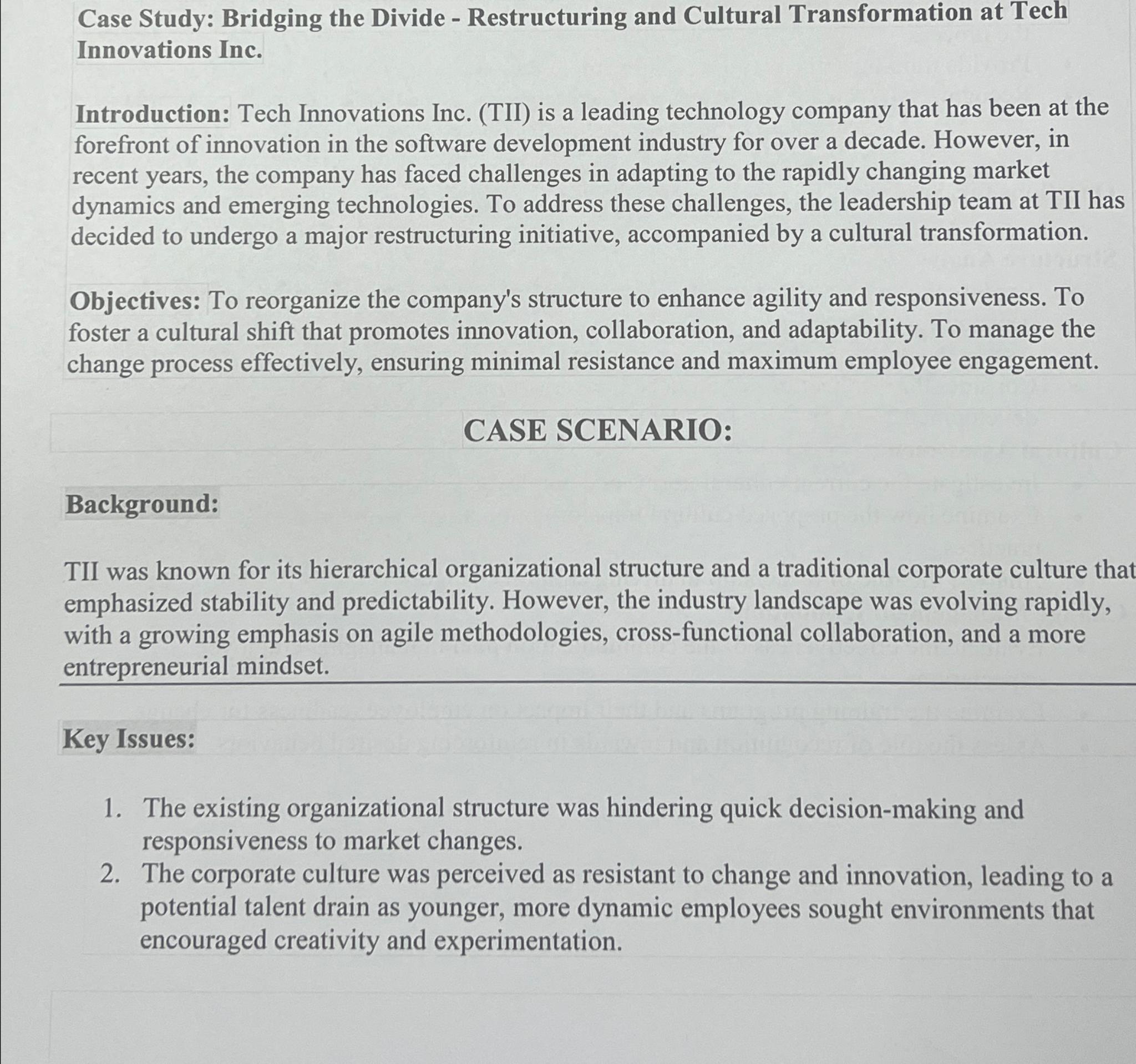 Case Study: Bridging the Divide - Restructuring and Cultural Transformation at Tech Innovations Inc.

Introduction: Tech Innovations Inc. (TII) is a leading technology company that has been at the forefront of innovation in the software development industry for over a decade. However, in recent years, the company has faced challenges in adapting to the rapidly changing market dynamics and emerging technologies. To address these challenges, the leadership team at TII has decided to undergo a major restructuring initiative, accompanied by a cultural transformation.

Objectives: To reorganize the company's structure to enhance agility and responsiveness. To foster a cultural shift that promotes innovation, collaboration, and adaptability. To manage the change process effectively, ensuring minimal resistance and maximum employee engagement.

CASE SCENARIO:

Background:

TII was known for its hierarchical organizational structure and a traditional corporate culture that emphasized stability and predictability. However, the industry landscape was evolving rapidly, with a growing emphasis on agile methodologies, cross-functional collaboration, and a more entrepreneurial mindset.

Key Issues:

1. The existing organizational structure was hindering quick decision-making and responsiveness to market changes.
2. The corporate culture was perceived as resistant to change and innovation, leading to a potential talent drain as younger, more dynamic employees sought environments that encouraged creativity and experimentation.